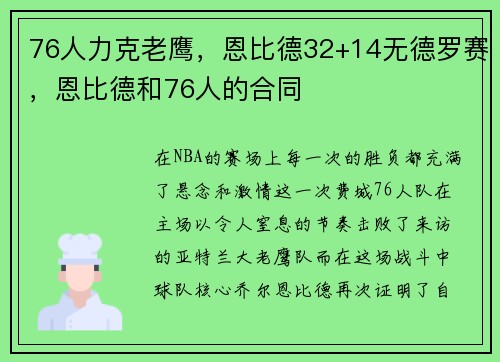 76人力克老鹰，恩比德32+14无德罗赛，恩比德和76人的合同

在NBA的赛场上每一次的胜负都充满了悬念和激情这一次费城76人队在主场以令人窒息的节奏击败了来访的亚特兰大老鹰队而在这场战斗中球队核心乔尔恩比德再次证明了自